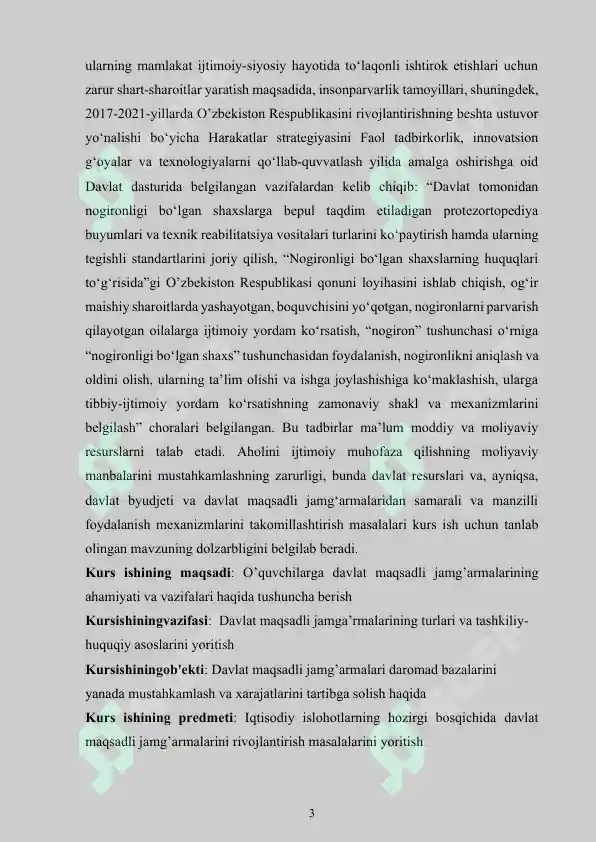 ularning mamlakat ijtimoiy-siyosiy hayotida to‘laqonli ishtirok etishlari uchun zarur shart-sharoitlar yaratish maqsadida, insonparvarlik tamoyillari, shuningdek, 2017-2021-yillarda O’zbekiston Respublikasini rivojlantirishning beshta ustuvor yo‘nalishi bo‘yicha Harakatlar strategiyasini Faol tadbirkorlik, innovatsion g‘oyalar va texnologiyalarni qo‘llab-quvvatlash yilida amalga oshirishga oid Davlat dasturida belgilangan vazifalardan kelib chiqib: “Davlat tomonidan nogironligi bo‘lgan shaxslarga bepul taqdim etiladigan protezortopediya buyumlari va texnik reabilitatsiya vositalari turlarini ko‘paytirish hamda ularning tegishli standartlarini joriy qilish, “Nogironligi bo‘lgan shaxslarning huquqlari to‘g‘risida”gi O’zbekiston Respublikasi qonuni loyihasini ishlab chiqish, og‘ir maishiy sharoitlarda yashayotgan, boquvchisini yo‘qotgan, nogironlarni parvarish qilayotgan oilalarga ijtimoiy yordam ko‘rsatish, “nogiron” tushunchasi o‘rniga “nogironligi bo‘lgan shaxs” tushunchasidan foydalanish, nogironlikni aniqlash va oldini olish, ularning ta’lim olishi va ishga joylashishiga ko‘maklashish, ularga tibbiy-ijtimoiy yordam ko‘rsatishning zamonaviy shakl va mexanizmlarini belgilash” choralari belgilangan. Bu tadbirlar ma’lum moddiy va moliyaviy resurslarni talab etadi. Aholini ijtimoiy muhofaza qilishning moliyaviy manbalarini mustahkamlashning zarurligi, bunda davlat resurslari va, ayniqsa, davlat byudjeti va davlat maqsadli jamg‘armalaridan samarali va manzilli foydalanish mexanizmlarini takomillashtirish masalalari kurs ish uchun tanlab olingan mavzuning dolzarbligini belgilab beradi.

**Kurs ishining maqsadi**: O’quvchilarga davlat maqsadli jamg’armalarining ahamiyati va vazifalari haqida tushuncha berish

**Kursishiningvazifasi**: Davlat maqsadli jamga’rmalarining turlari va tashkiliy-huquqiy asoslarini yoritish

**Kursishiningob'ekti**: Davlat maqsadli jamg’armalari daromad bazalarini yanada mustahkamlash va xarajatlarini tartibga solish haqida

**Kurs ishining predmeti**: Iqtisodiy islohotlarning hozirgi bosqichida davlat maqsadli jamg’armalarini rivojlantirish masalalarini yoritish

3